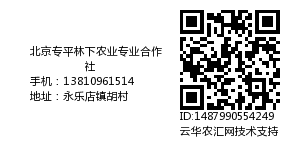 北京专平林下农业专业合作社
手机：13810961514
地址：永乐店镇胡村

ID:1487990554249
云华农汇网技术支持